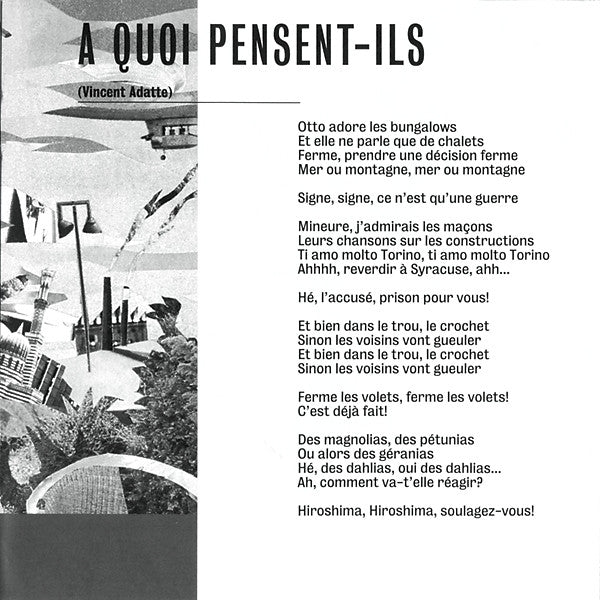 A QUOI PENSENT-ILS

(Vincent Adatte)

Otto adore les bungalows
Et elle ne parle que de chalets
Ferme, prendre une décision ferme
Mer ou montagne, mer ou montagne

Signe, signe, ce n'est qu'une guerre

Mineure, j'admirais les maçons
Leurs chansons sur les constructions
Ti amo molto Torino, ti amo molto Torino
Ahhhh, reverdir à Syracuse, ahh...

Hé, l'accusé, prison pour vous!

Et bien dans le trou, le crochet
Sinon les voisins vont gueuler
Et bien dans le trou, le crochet
Sinon les voisins vont gueuler

Ferme les volets, ferme les volets!
C'est déjà fait!

Des magnolias, des pétunias
Ou alors des géranias
Hé, des dahlias, oui des dahlias...
Ah, comment va-t'elle réagir?

Hiroshima, Hiroshima, soulagez-vous!